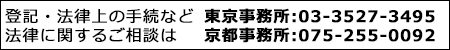 登記・法律上の手続など　東京事務所:03-3527-3495
法律に関するご相談は　京都事務所:075-255-0092